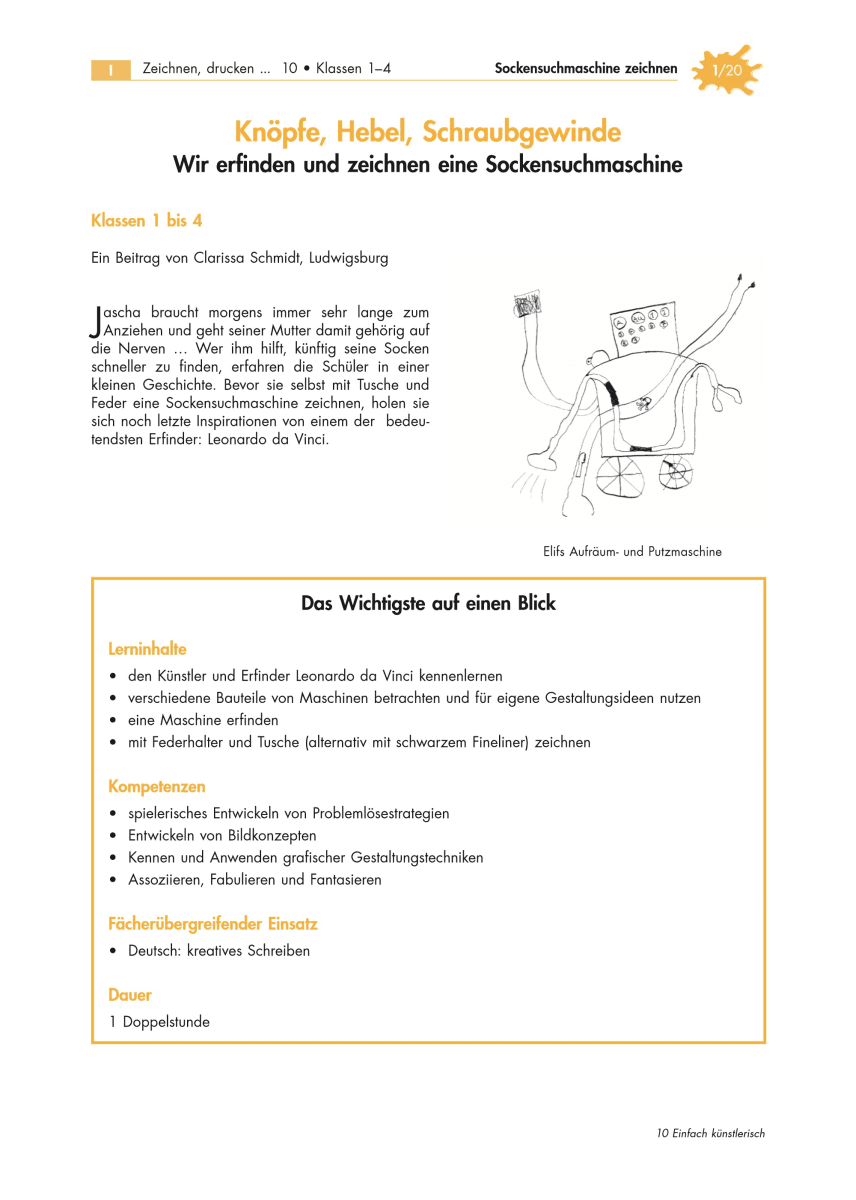 I Zeichnen, drucken ... 10 • Klassen 1–4

Sockensuchmaschine zeichnen

1/20

Knöpfe, Hebel, Schraubgewinde

Wir erfinden und zeichnen eine Sockensuchmaschine

Klassen 1 bis 4

Ein Beitrag von Clarissa Schmidt, Ludwigsburg

Jascha braucht morgens immer sehr lange zum Anziehen und geht seiner Mutter damit gehörig auf die Nerven … Wer ihm hilft, künftig seine Socken schneller zu finden, erfahren die Schüler in einer kleinen Geschichte. Bevor sie selbst mit Tusche und Feder eine Sockensuchmaschine zeichnen, holen sie sich noch letzte Inspirationen von einem der bedeutendsten Erfinder: Leonardo da Vinci.

Elifs Aufräum- und Putzmaschine

Das Wichtigste auf einen Blick

Lerninhalte

• den Künstler und Erfinder Leonardo da Vinci kennenlernen
• verschiedene Bauteile von Maschinen betrachten und für eigene Gestaltungsideen nutzen
• eine Maschine erfinden
• mit Federhalter und Tusche (alternativ mit schwarzem Fineliner) zeichnen

Kompetenzen

• spielerisches Entwickeln von Problemlösestrategien
• Entwickeln von Bildkonzepten
• Kennen und Anwenden grafischer Gestaltungstechniken
• Assoziieren, Fabulieren und Fantasieren

Fächerübergreifender Einsatz

• Deutsch: kreatives Schreiben

Dauer

1 Doppelstunde

10 Einfach künstlerisch